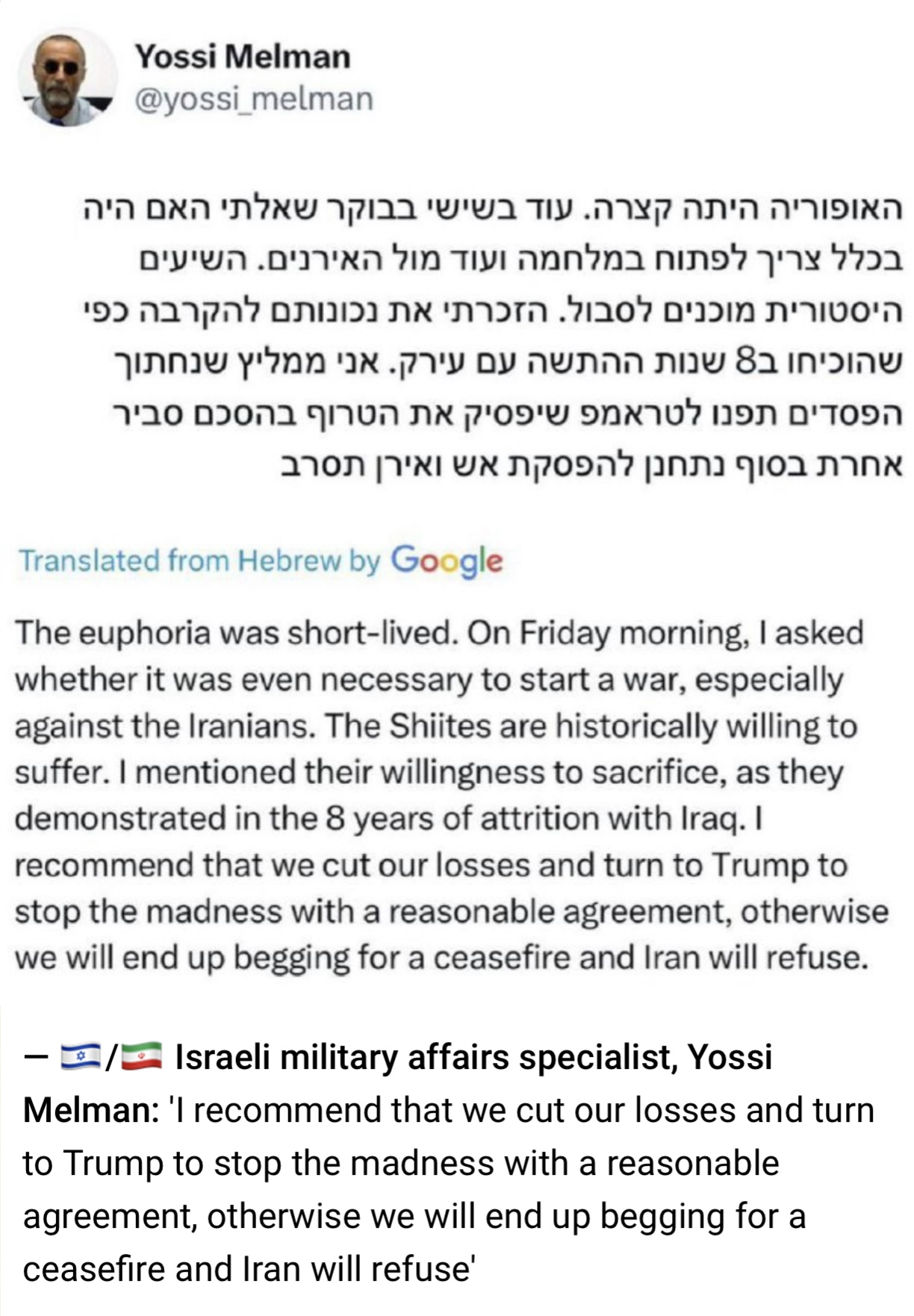 Yossi Melman
@yossi_melman

האופוריה היתה קצרה. עוד בשישי בבוקר שאלתי האם היה בכלל צריך לפתוח במלחמה ועוד מול האירנים. השיעים היסטורית מוכנים לסבול. הזכרתי את נכונותם להקרבה כפי שהוכיחו ב8 שנות ההתשה עם עירק. אני ממליץ שנחתוך הפסדים תפנו לטראמפ שיפסיק את הטרוף בהסכם סביר אחרת בסוף נתחנן להפסקת אש ואירן תסרב

Translated from Hebrew by Google

The euphoria was short-lived. On Friday morning, I asked whether it was even necessary to start a war, especially against the Iranians. The Shiites are historically willing to suffer. I mentioned their willingness to sacrifice, as they demonstrated in the 8 years of attrition with Iraq. I recommend that we cut our losses and turn to Trump to stop the madness with a reasonable agreement, otherwise we will end up begging for a ceasefire and Iran will refuse.

— 🇮🇱/🇮🇷 Israeli military affairs specialist, Yossi Melman: 'I recommend that we cut our losses and turn to Trump to stop the madness with a reasonable agreement, otherwise we will end up begging for a ceasefire and Iran will refuse'